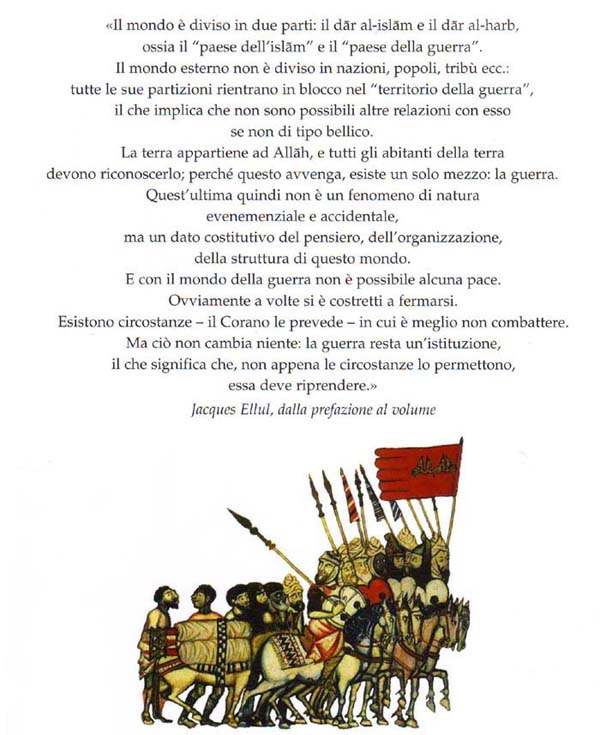 «Il mondo è diviso in due parti: il dār al-islām e il dār al-harb, ossia il "paese dell'islām" e il "paese della guerra". Il mondo esterno non è diviso in nazioni, popoli, tribù ecc.: tutte le sue partizioni rientrano in blocco nel "territorio della guerra", il che implica che non sono possibili altre relazioni con esso se non di tipo bellico.

La terra appartiene ad Allāh, e tutti gli abitanti della terra devono riconoscerlo; perché questo avvenga, esiste un solo mezzo: la guerra. Quest'ultima quindi non è un fenomeno di natura evenemenziale e accidentale, ma un dato costitutivo del pensiero, dell'organizzazione, della struttura di questo mondo.

E con il mondo della guerra non è possibile alcuna pace. Ovviamente a volte si è costretti a fermarsi. Esistono circostanze – il Corano le prevede – in cui è meglio non combattere. Ma ciò non cambia niente: la guerra resta un'istituzione, il che significa che, non appena le circostanze lo permettono, essa deve riprendere.»

Jacques Ellul, dalla prefazione al volume